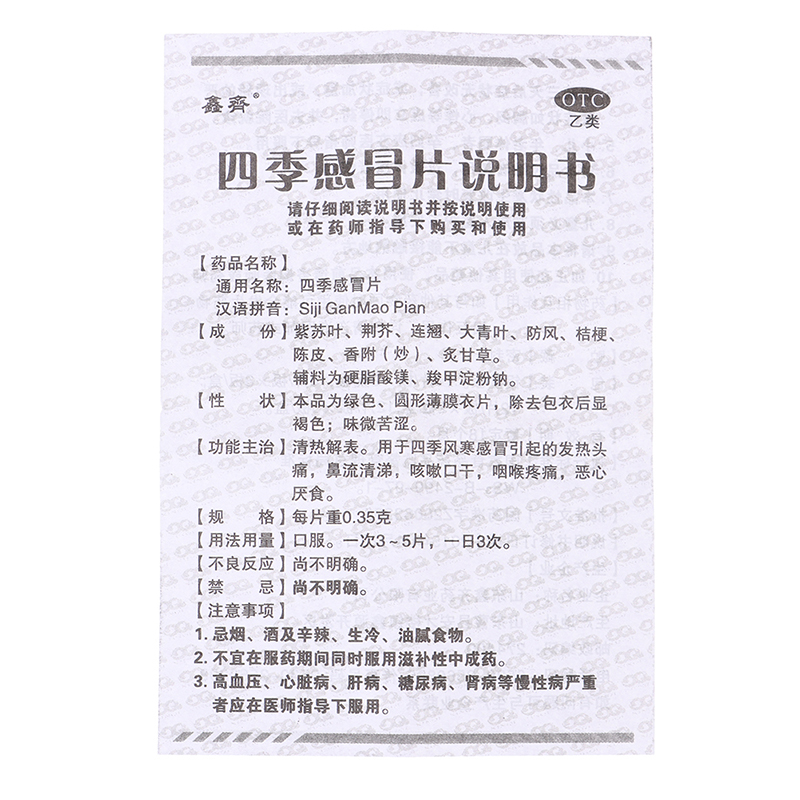 鑫齊®

OTC
乙类

四季感冒片说明书

请仔细阅读说明书并按说明使用
或在药师指导下购买和使用

【药品名称】
通用名称：四季感冒片
汉语拼音：Siji GanMao Pian

【成　　份】紫苏叶、荆芥、连翘、大青叶、防风、桔梗、陈皮、香附（炒）、炙甘草。
辅料为硬脂酸镁、羧甲淀粉钠。

【性　　状】本品为绿色、圆形薄膜衣片，除去包衣后显褐色；味微苦涩。

【功能主治】清热解表。用于四季风寒感冒引起的发热头痛，鼻流清涕，咳嗽口干，咽喉疼痛，恶心厌食。

【规　　格】每片重0.35克

【用法用量】口服。一次3～5片，一日3次。

【不良反应】尚不明确。

【禁　　忌】尚不明确。

【注意事项】
1. 忌烟、酒及辛辣、生冷、油腻食物。
2. 不宜在服药期间同时服用滋补性中成药。
3. 高血压、心脏病、肝病、糖尿病、肾病等慢性病严重者应在医师指导下服用。